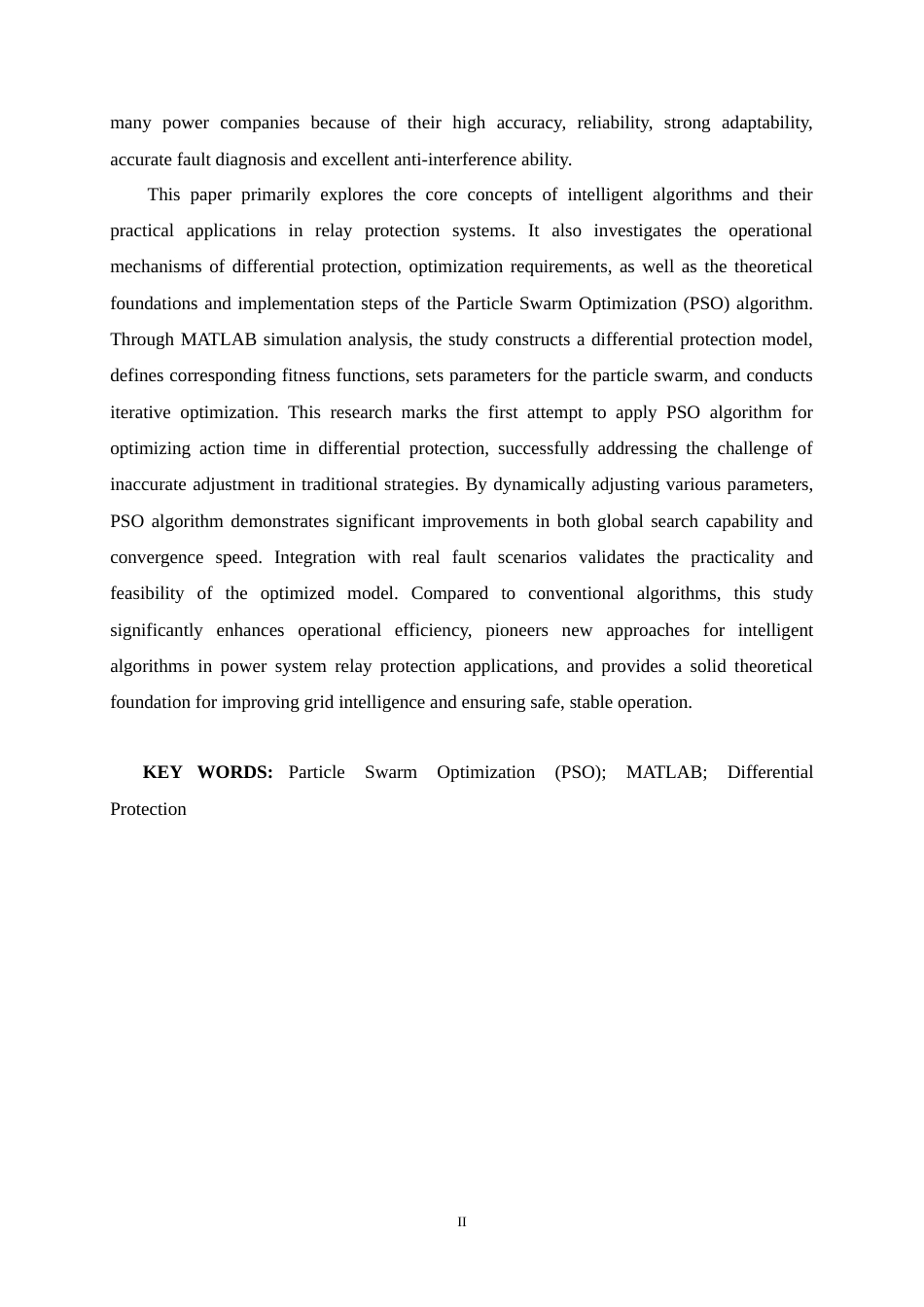 many power companies because of their high accuracy, reliability, strong adaptability, accurate fault diagnosis and excellent anti-interference ability.

This paper primarily explores the core concepts of intelligent algorithms and their practical applications in relay protection systems. It also investigates the operational mechanisms of differential protection, optimization requirements, as well as the theoretical foundations and implementation steps of the Particle Swarm Optimization (PSO) algorithm. Through MATLAB simulation analysis, the study constructs a differential protection model, defines corresponding fitness functions, sets parameters for the particle swarm, and conducts iterative optimization. This research marks the first attempt to apply PSO algorithm for optimizing action time in differential protection, successfully addressing the challenge of inaccurate adjustment in traditional strategies. By dynamically adjusting various parameters, PSO algorithm demonstrates significant improvements in both global search capability and convergence speed. Integration with real fault scenarios validates the practicality and feasibility of the optimized model. Compared to conventional algorithms, this study significantly enhances operational efficiency, pioneers new approaches for intelligent algorithms in power system relay protection applications, and provides a solid theoretical foundation for improving grid intelligence and ensuring safe, stable operation.

KEY WORDS: Particle Swarm Optimization (PSO); MATLAB; Differential Protection

II